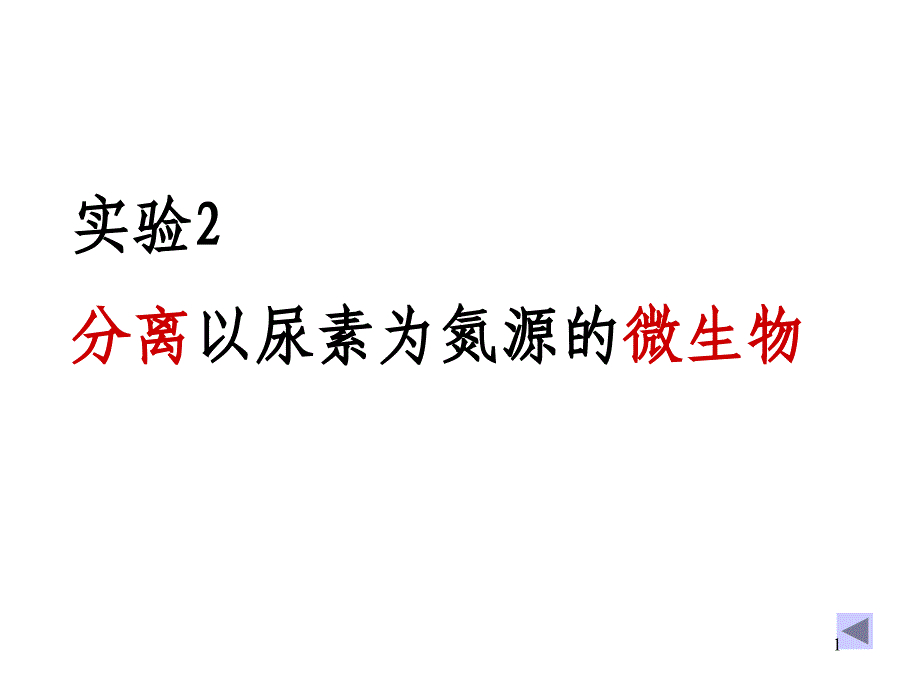 实验2

分离以尿素为氮源的微生物

1